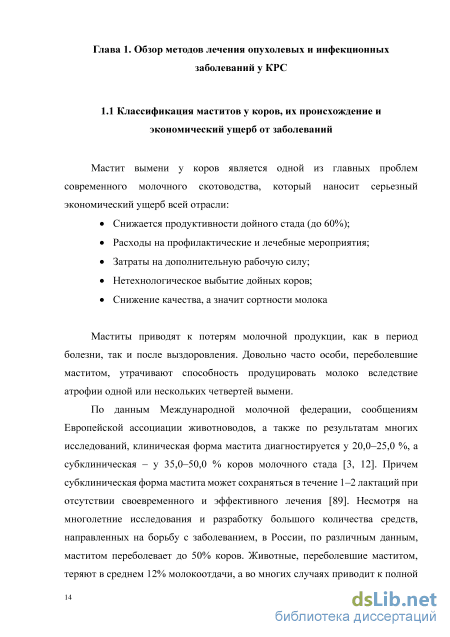 Глава 1. Обзор методов лечения опухолевых и инфекционных заболеваний у КРС

1.1 Классификация маститов у коров, их происхождение и экономический ущерб от заболеваний

Мастит вымени у коров является одной из главных проблем современного молочного скотоводства, который наносит серьезный экономический ущерб всей отрасли:

• Снижается продуктивности дойного стада (до 60%);
• Расходы на профилактические и лечебные мероприятия;
• Затраты на дополнительную рабочую силу;
• Нетехнологическое выбытие дойных коров;
• Снижение качества, а значит сортности молока

Маститы приводят к потерям молочной продукции, как в период болезни, так и после выздоровления. Довольно часто особи, переболевшие маститом, утрачивают способность продуцировать молоко вследствие атрофии одной или нескольких четвертей вымени.

По данным Международной молочной федерации, сообщениям Европейской ассоциации животноводов, а также по результатам многих исследований, клиническая форма мастита диагностируется у 20,0–25,0 %, а субклиническая – у 35,0–50,0 % коров молочного стада [3, 12]. Причем субклиническая форма мастита может сохраняться в течение 1–2 лактаций при отсутствии своевременного и эффективного лечения [89]. Несмотря на многолетние исследования и разработку большого количества средств, направленных на борьбу с заболеванием, в России, по различным данным, маститом переболевает до 50% коров. Животные, переболевшие маститом, теряют в среднем 12% молокоотдачи, а во многих случаях приводит к полной

14

dsLib.net
библиотека диссертаций